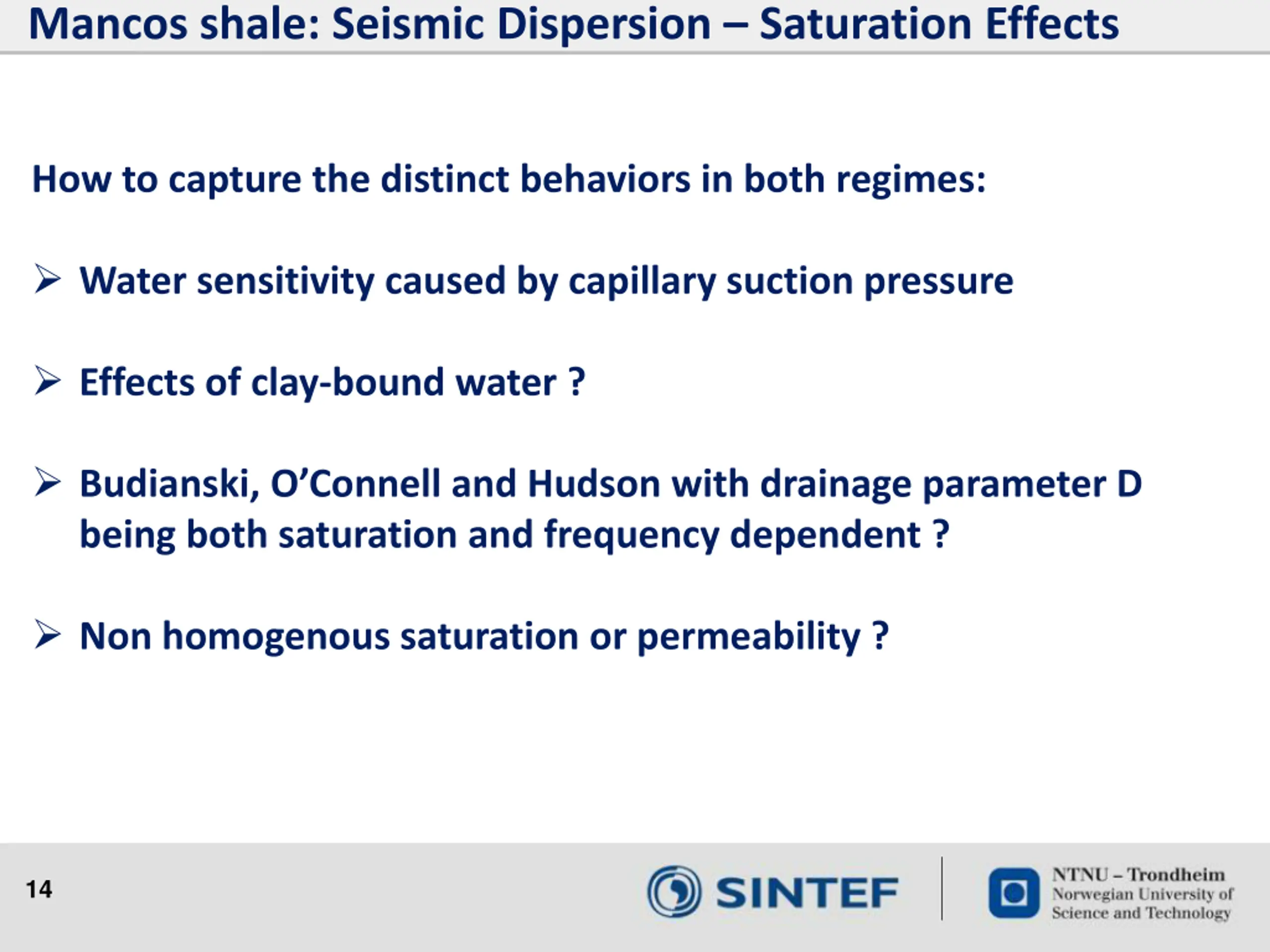 Mancos shale: Seismic Dispersion – Saturation Effects

How to capture the distinct behaviors in both regimes:

➢ Water sensitivity caused by capillary suction pressure

➢ Effects of clay-bound water ?

➢ Budianski, O'Connell and Hudson with drainage parameter D being both saturation and frequency dependent ?

➢ Non homogenous saturation or permeability ?

14

SINTEF

NTNU – Trondheim
Norwegian University of
Science and Technology